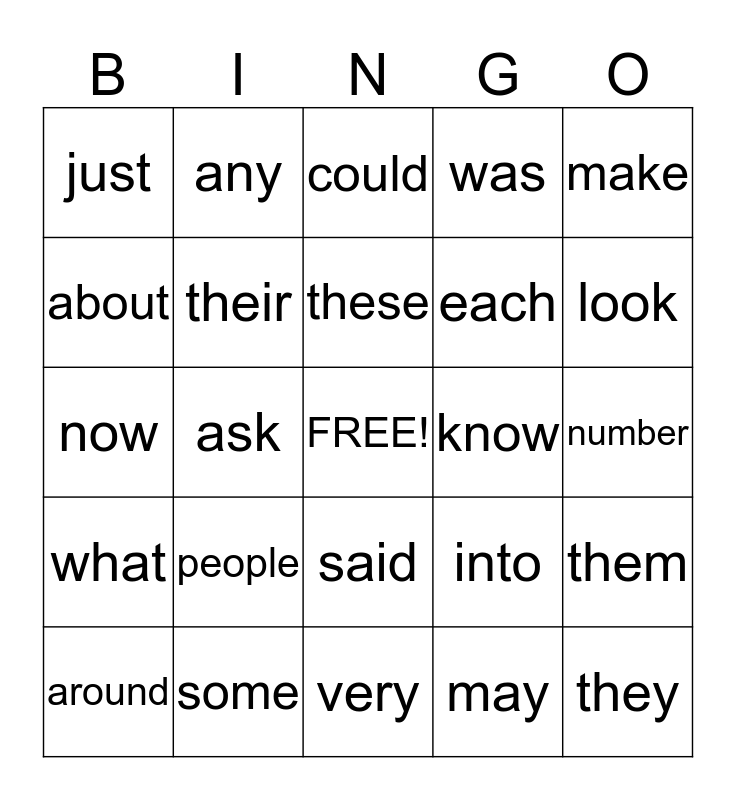 | B | I | N | G | O |
|---|---|---|---|---|
| just | any | could | was | make |
| about | their | these | each | look |
| now | ask | FREE! | know | number |
| what | people | said | into | them |
| around | some | very | may | they |